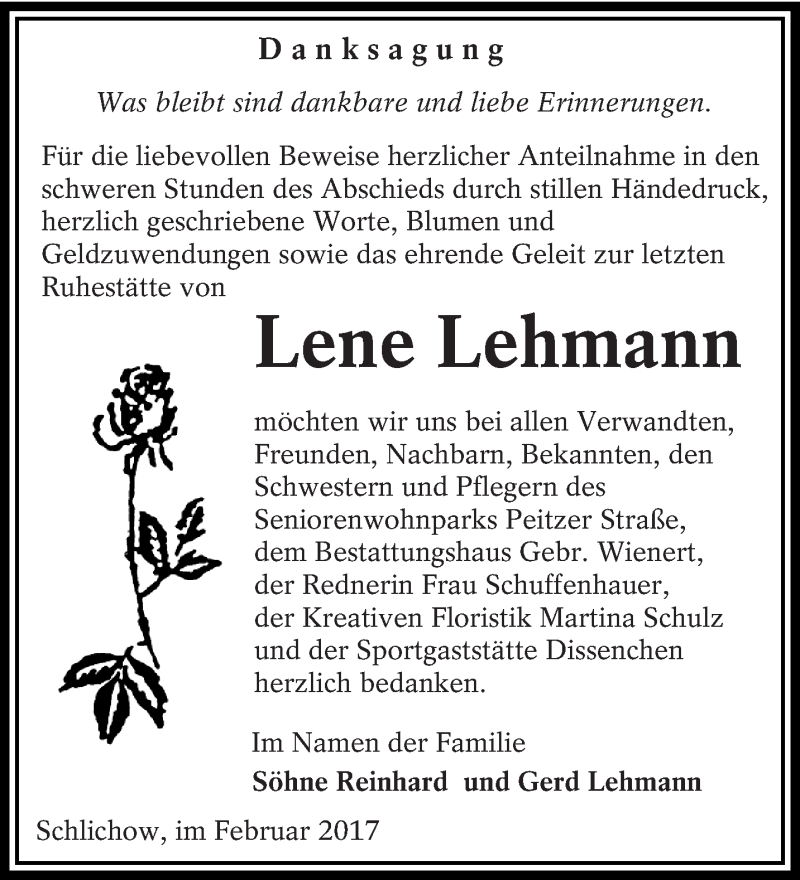 Danksagung

Was bleibt sind dankbare und liebe Erinnerungen.

Für die liebevollen Beweise herzlicher Anteilnahme in den schweren Stunden des Abschieds durch stillen Händedruck, herzlich geschriebene Worte, Blumen und Geldzuwendungen sowie das ehrende Geleit zur letzten Ruhestätte von

Lene Lehmann

möchten wir uns bei allen Verwandten, Freunden, Nachbarn, Bekannten, den Schwestern und Pflegern des Seniorenwohnparks Peitzer Straße, dem Bestattungshaus Gebr. Wienert, der Rednerin Frau Schuffenhauer, der Kreativen Floristik Martina Schulz und der Sportgaststätte Dissenchen herzlich bedanken.

Im Namen der Familie
Söhne Reinhard und Gerd Lehmann

Schlichow, im Februar 2017